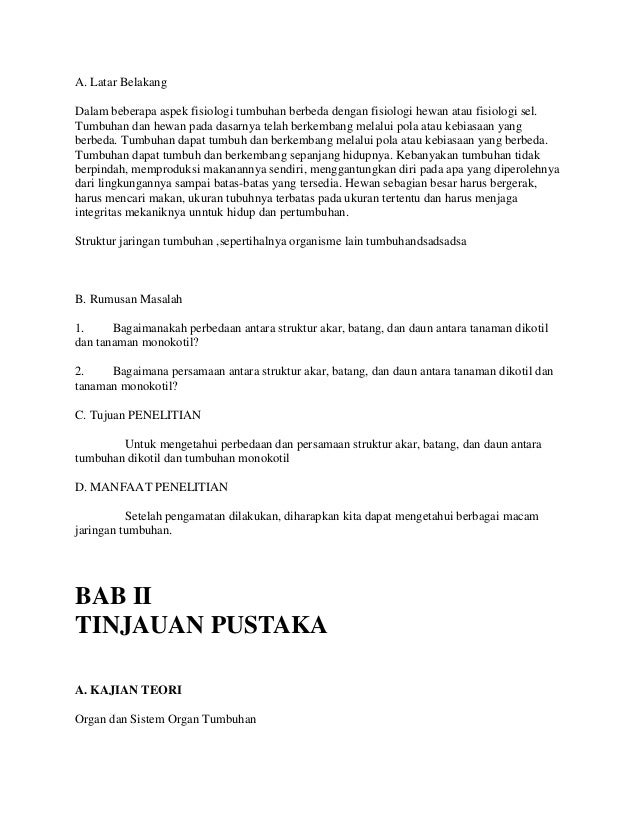 A. Latar Belakang

Dalam beberapa aspek fisiologi tumbuhan berbeda dengan fisiologi hewan atau fisiologi sel. Tumbuhan dan hewan pada dasarnya telah berkembang melalui pola atau kebiasaan yang berbeda. Tumbuhan dapat tumbuh dan berkembang melalui pola atau kebiasaan yang berbeda. Tumbuhan dapat tumbuh dan berkembang sepanjang hidupnya. Kebanyakan tumbuhan tidak berpindah, memproduksi makanannya sendiri, menggantungkan diri pada apa yang diperolehnya dari lingkungannya sampai batas-batas yang tersedia. Hewan sebagian besar harus bergerak, harus mencari makan, ukuran tubuhnya terbatas pada ukuran tertentu dan harus menjaga integritas mekaniknya unntuk hidup dan pertumbuhan.

Struktur jaringan tumbuhan ,sepertihalnya organisme lain tumbuhandsadsadsa

B. Rumusan Masalah

1. Bagaimanakah perbedaan antara struktur akar, batang, dan daun antara tanaman dikotil dan tanaman monokotil?

2. Bagaimana persamaan antara struktur akar, batang, dan daun antara tanaman dikotil dan tanaman monokotil?

C. Tujuan PENELITIAN

Untuk mengetahui perbedaan dan persamaan struktur akar, batang, dan daun antara tumbuhan dikotil dan tumbuhan monokotil

D. MANFAAT PENELITIAN

Setelah pengamatan dilakukan, diharapkan kita dapat mengetahui berbagai macam jaringan tumbuhan.

BAB II
TINJAUAN PUSTAKA

A. KAJIAN TEORI

Organ dan Sistem Organ Tumbuhan